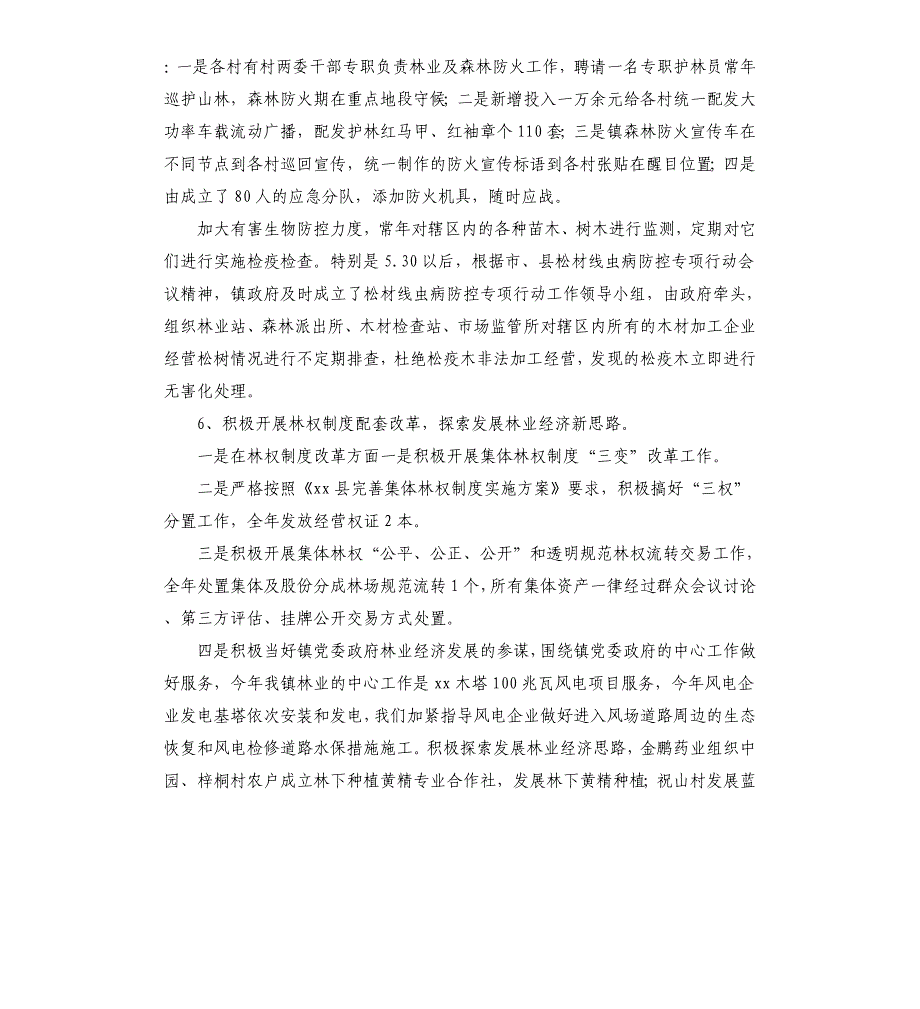 ：一是各村有村两委干部专职负责林业及森林防火工作，聘请一名专职护林员常年巡护山林，森林防火期在重点地段守候；二是新增投入一万余元给各村统一配发大功率车载流动广播，配发护林红马甲、红袖章个110套；三是镇森林防火宣传车在不同节点到各村巡回宣传，统一制作的防火宣传标语到各村张贴在醒目位置；四是由成立了80人的应急分队，添加防火机具，随时应战。

加大有害生物防控力度，常年对辖区内的各种苗木、树木进行监测，定期对它们进行实施检疫检查。特别是5.30以后，根据市、县松材线虫病防控专项行动会议精神，镇政府及时成立了松材线虫病防控专项行动工作领导小组，由政府牵头，组织林业站、森林派出所、木材检查站、市场监管所对辖区内所有的木材加工企业经营松树情况进行不定期排查，杜绝松疫木非法加工经营，发现的松疫木立即进行无害化处理。

6、积极开展林权制度配套改革，探索发展林业经济新思路。

一是在林权制度改革方面一是积极开展集体林权制度“三变”改革工作。

二是严格按照《xx县完善集体林权制度实施方案》要求，积极搞好“三权”分置工作，全年发放经营权证2本。

三是积极开展集体林权“公平、公正、公开”和透明规范林权流转交易工作，全年处置集体及股份分成林场规范流转1个，所有集体资产一律经过群众会议讨论、第三方评估、挂牌公开交易方式处置。

四是积极当好镇党委政府林业经济发展的参谋，围绕镇党委政府的中心工作做好服务，今年我镇林业的中心工作是xx木塔100兆瓦风电项目服务，今年风电企业发电基塔依次安装和发电，我们加紧指导风电企业做好进入风场道路周边的生态恢复和风电检修道路水保措施施工。积极探索发展林业经济思路，金鹏药业组织中园、梓桐村农户成立林下种植黄精专业合作社，发展林下黄精种植；祝山村发展蓝